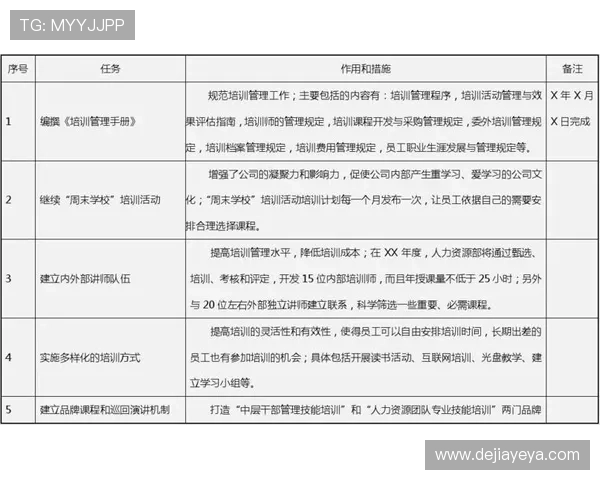 TG: MYYJJPP

| 序号 | 任务 | 作用和措施 | 备注 |
|---|---|---|---|
| 1 | 编撰《培训管理手册》 | 规范培训管理工作；主要包括的内容有：培训管理程序，培训活动管理与效果评估指南，培训师的管理规定，培训课程开发与采购管理规定，委外培训管理规定，培训档案管理规定，培训费用管理规定，员工职业生涯发展与管理规定等。 | X年X月X日完成 |
| 2 | 继续“周末学校”培训活动 | 增强了公司的凝聚力和影响力，促使公司内部产生重学习、爱学习的公司文化；“周末学校”培训活动培训计划每一个月发布一次，让员工依据自己的需要安排合理选择课程。 | |
| 3 | 建立内外部讲师队伍 | 提高培训管理水平，降低培训成本；在XX年度，人力资源部将通过甄选、培训、考核和评定，开发15位内部培训师，而且年授课量不低于25小时；另外与20位左右外部独立讲师建立联系，科学筛选一些重要、必需课程。 | |
| 4 | 实施多样化的培训方式 | 提高培训的灵活性和有效性，使得员工可以自由安排培训时间，长期出差的员工也有参加培训的机会；具体包括开展读书活动、互联网培训、光盘教学、建立学习小组等。 | |
| 5 | 建立品牌课程和巡回演讲机制 | 打造“中层干部管理技能培训”和“人力资源团队专业技能培训”两门品牌 | |

www.dejiayeya.com